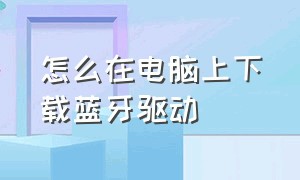 怎么在电脑上下载蓝牙驱动